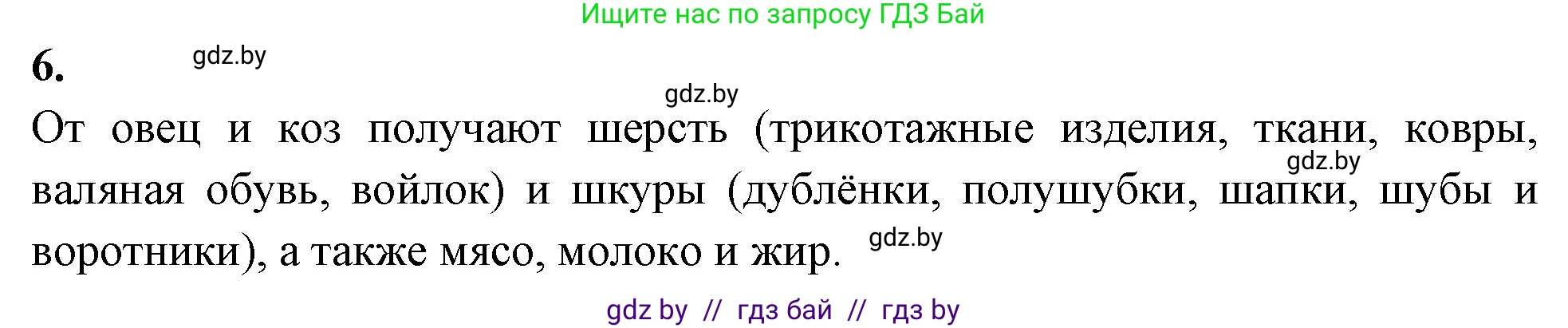 Ищите нас по запросу ГДЗ Бай

6. gdz.by

gdz.by

От овец и коз получают шерсть (трикотажные изделия, ткани, ковры, gdz.by валяная обувь, войлок) и шкуры (дублёнки, полушубки, шапки, шубы и воротники), а также мясо, молоко и жир. gdz.by

gdz by // гдз бай // гдз by